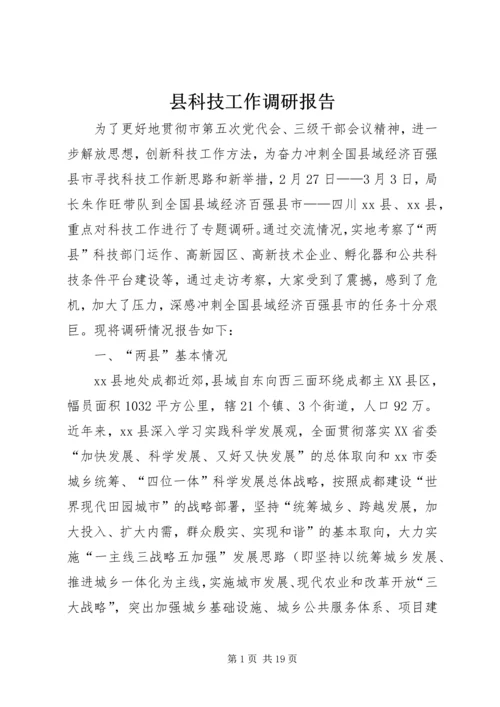 县科技工作调研报告

为了更好地贯彻市第五次党代会、三级干部会议精神，进一步解放思想，创新科技工作方法，为奋力冲刺全国县域经济百强县市寻找科技工作新思路和新举措，2月27日——3月3日，局长朱作旺带队到全国县域经济百强县市——四川xx县、xx县，重点对科技工作进行了专题调研。通过交流情况，实地考察了“两县”科技部门运作、高新园区、高新技术企业、孵化器和公共科技条件平台建设等，通过走访考察，大家受到了震撼，感到了危机，加大了压力，深感冲刺全国县域经济百强县市的任务十分艰巨。现将调研情况报告如下：

一、“两县”基本情况

xx县地处成都近郊，县域自东向西三面环绕成都主XX县区，幅员面积1032平方公里，辖21个镇、3个街道，人口92万。近年来，xx县深入学习实践科学发展观，全面贯彻落实XX省委“加快发展、科学发展、又好又快发展”的总体取向和xx市委城乡统筹、“四位一体”科学发展总体战略，按照成都建设“世界现代田园城市”的战略部署，坚持“统筹城乡、跨越发展，加大投入、扩大内需，群众殷实、实现和谐”的基本取向，大力实施“一主线三战略五加强”发展思路（即坚持以统筹城乡发展、推进城乡一体化为主线，实施城市发展、现代农业和改革开放“三大战略”，突出加强城乡基础设施、城乡公共服务体系、项目建

第1页 共19页